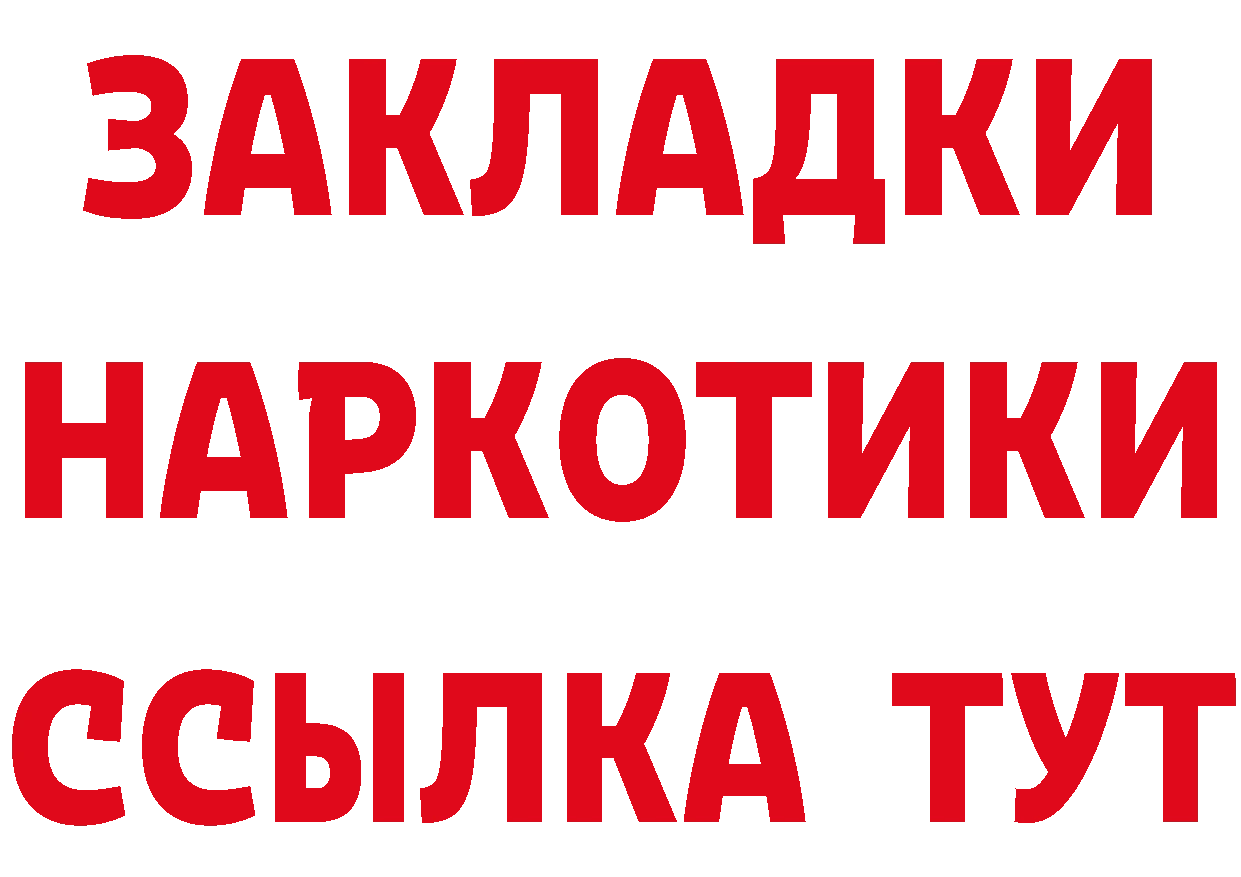 ЗАКЛАДКИ НАРКОТИКИ ССЫЛКА ТУТ